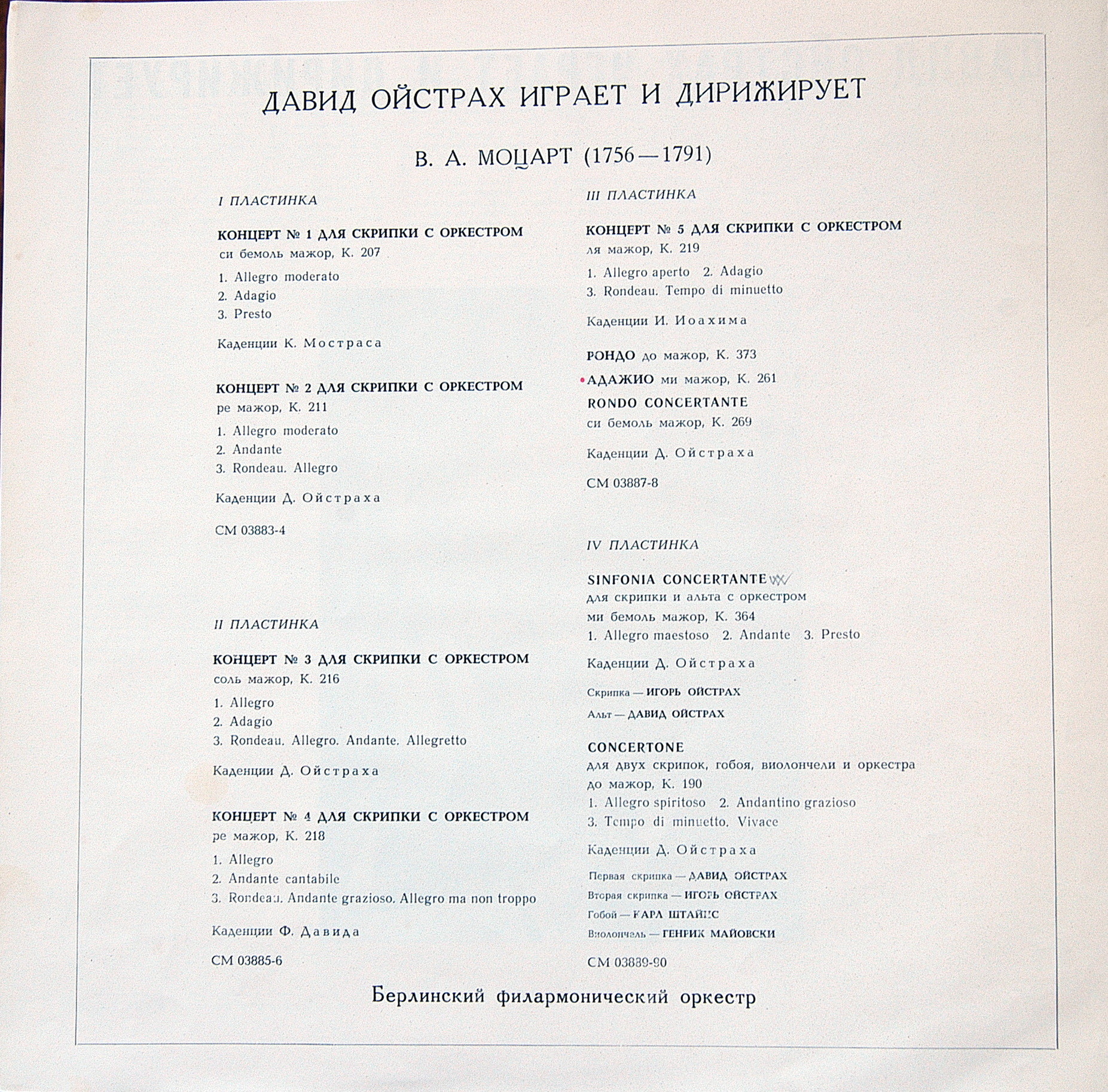 ДАВИД ОЙСТРАХ ИГРАЕТ И ДИРИЖИРУЕТ

В. А. МОЦАРТ (1756—1791)

I ПЛАСТИНКА

КОНЦЕРТ № 1 ДЛЯ СКРИПКИ С ОРКЕСТРОМ
си бемоль мажор, К. 207

1. Allegro moderato
2. Adagio
3. Presto

Каденции К. Мостраса

КОНЦЕРТ № 2 ДЛЯ СКРИПКИ С ОРКЕСТРОМ
ре мажор, К. 211

1. Allegro moderato
2. Andante
3. Rondeau. Allegro

Каденции Д. Ойстраха

СМ 03883-4

II ПЛАСТИНКА

КОНЦЕРТ № 3 ДЛЯ СКРИПКИ С ОРКЕСТРОМ
соль мажор, К. 216

1. Allegro
2. Adagio
3. Rondeau. Allegro. Andante. Allegretto

Каденции Д. Ойстраха

КОНЦЕРТ № 4 ДЛЯ СКРИПКИ С ОРКЕСТРОМ
ре мажор, К. 218

1. Allegro
2. Andante cantabile
3. Rondeau. Andante grazioso. Allegro ma non troppo

Каденции Ф. Давида

СМ 03885-6

III ПЛАСТИНКА

КОНЦЕРТ № 5 ДЛЯ СКРИПКИ С ОРКЕСТРОМ
ля мажор, К. 219

1. Allegro aperto 2. Adagio
3. Rondeau. Tempo di minuetto

Каденции И. Иоахима

РОНДО до мажор, К. 373

АДАЖИО ми мажор, К. 261

RONDO CONCERTANTE
си бемоль мажор, К. 269

Каденции Д. Ойстраха

СМ 03887-8

IV ПЛАСТИНКА

SINFONIA CONCERTANTE
для скрипки и альта с оркестром
ми бемоль мажор, К. 364
1. Allegro maestoso 2. Andante 3. Presto

Каденции Д. Ойстраха

Скрипка — ИГОРЬ ОЙСТРАХ
Альт — ДАВИД ОЙСТРАХ

CONCERTONE
для двух скрипок, гобоя, виолончели и оркестра
до мажор, К. 190
1. Allegro spiritoso 2. Andantino grazioso
3. Tempo di minuetto. Vivace

Каденции Д. Ойстраха

Первая скрипка — ДАВИД ОЙСТРАХ
Вторая скрипка — ИГОРЬ ОЙСТРАХ
Гобой — КАРЛ ШТАЙНС
Виолончель — ГЕНРИК МАЙОВСКИ

СМ 03889-90

Берлинский филармонический оркестр